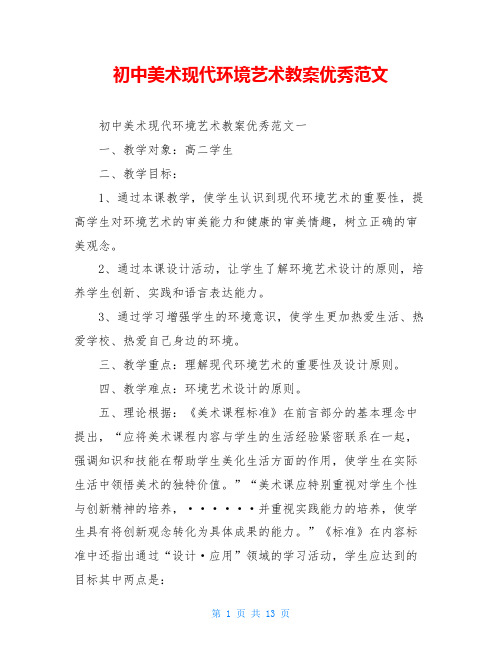 初中美术现代环境艺术教案优秀范文

初中美术现代环境艺术教案优秀范文一

一、教学对象：高二学生

二、教学目标：

1、通过本课教学，使学生认识到现代环境艺术的重要性，提高学生对环境艺术的审美能力和健康的审美情趣，树立正确的审美观念。

2、通过本课设计活动，让学生了解环境艺术设计的原则，培养学生创新、实践和语言表达能力。

3、通过学习增强学生的环境意识，使学生更加热爱生活、热爱学校、热爱自己身边的环境。

三、教学重点：理解现代环境艺术的重要性及设计原则。

四、教学难点：环境艺术设计的原则。

五、理论根据：《美术课程标准》在前言部分的基本理念中提出，“应将美术课程内容与学生的生活经验紧密联系在一起，强调知识和技能在帮助学生美化生活方面的作用，使学生在实际生活中领悟美术的独特价值。”“美术课应特别重视对学生个性与创新精神的培养，······并重视实践能力的培养，使学生具有将创新观念转化为具体成果的能力。”《标准》在内容标准中还指出通过“设计·应用”领域的学习活动，学生应达到的目标其中两点是：

第 1 页 共 13 页